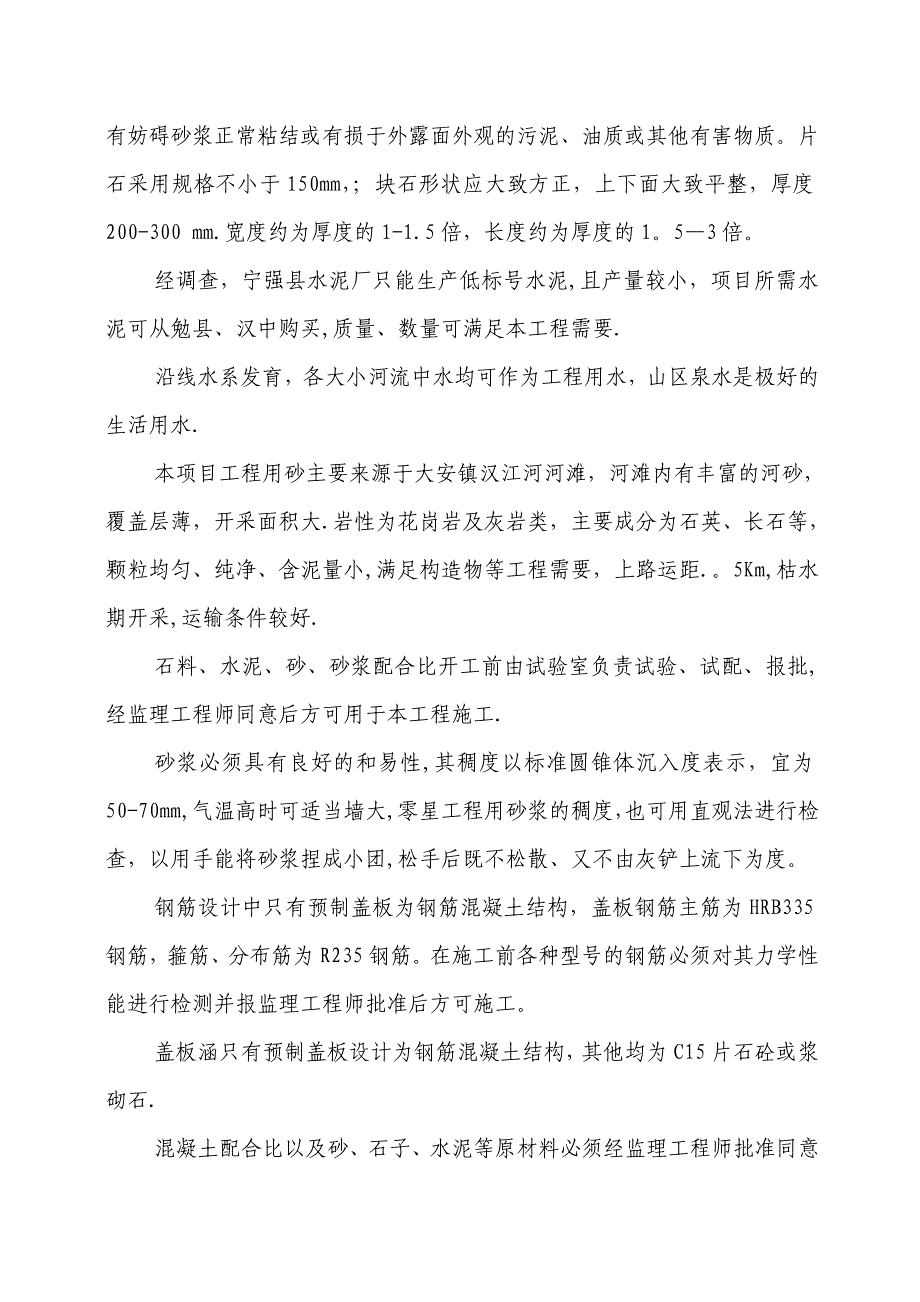 有妨碍砂浆正常粘结或有损于外露面外观的污泥、油质或其他有害物质。片石采用规格不小于 150mm,；块石形状应大致方正，上下面大致平整，厚度 200-300 mm.宽度约为厚度的 1-1.5 倍，长度约为厚度的 1。5—3 倍。

经调查，宁强县水泥厂只能生产低标号水泥,且产量较小，项目所需水泥可从勉县、汉中购买,质量、数量可满足本工程需要.

沿线水系发育，各大小河流中水均可作为工程用水，山区泉水是极好的生活用水.

本项目工程用砂主要来源于大安镇汉江河河滩，河滩内有丰富的河砂，覆盖层薄，开采面积大.岩性为花岗岩及灰岩类，主要成分为石英、长石等，颗粒均匀、纯净、含泥量小,满足构造物等工程需要，上路运距.。5Km,枯水期开采,运输条件较好.

石料、水泥、砂、砂浆配合比开工前由试验室负责试验、试配、报批，经监理工程师同意后方可用于本工程施工.

砂浆必须具有良好的和易性,其稠度以标准圆锥体沉入度表示，宜为 50-70mm,气温高时可适当墙大,零星工程用砂浆的稠度,也可用直观法进行检查，以用手能将砂浆捏成小团,松手后既不松散、又不由灰铲上流下为度。

钢筋设计中只有预制盖板为钢筋混凝土结构，盖板钢筋主筋为 HRB335 钢筋，箍筋、分布筋为 R235 钢筋。在施工前各种型号的钢筋必须对其力学性能进行检测并报监理工程师批准后方可施工。

盖板涵只有预制盖板设计为钢筋混凝土结构，其他均为 C15 片石砼或浆砌石.

混凝土配合比以及砂、石子、水泥等原材料必须经监理工程师批准同意